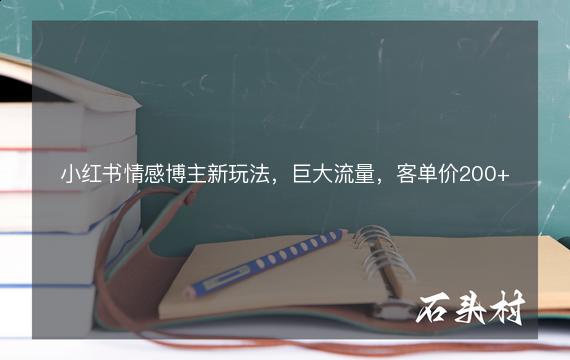 小红书情感博主新玩法，巨大流量，客单价200+

石头村